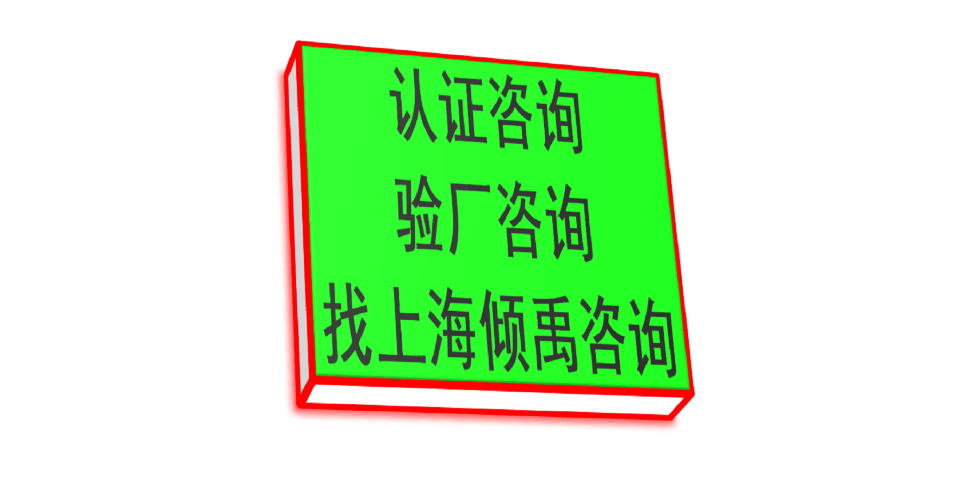 认证咨询
验厂咨询
找上海倾禹咨询